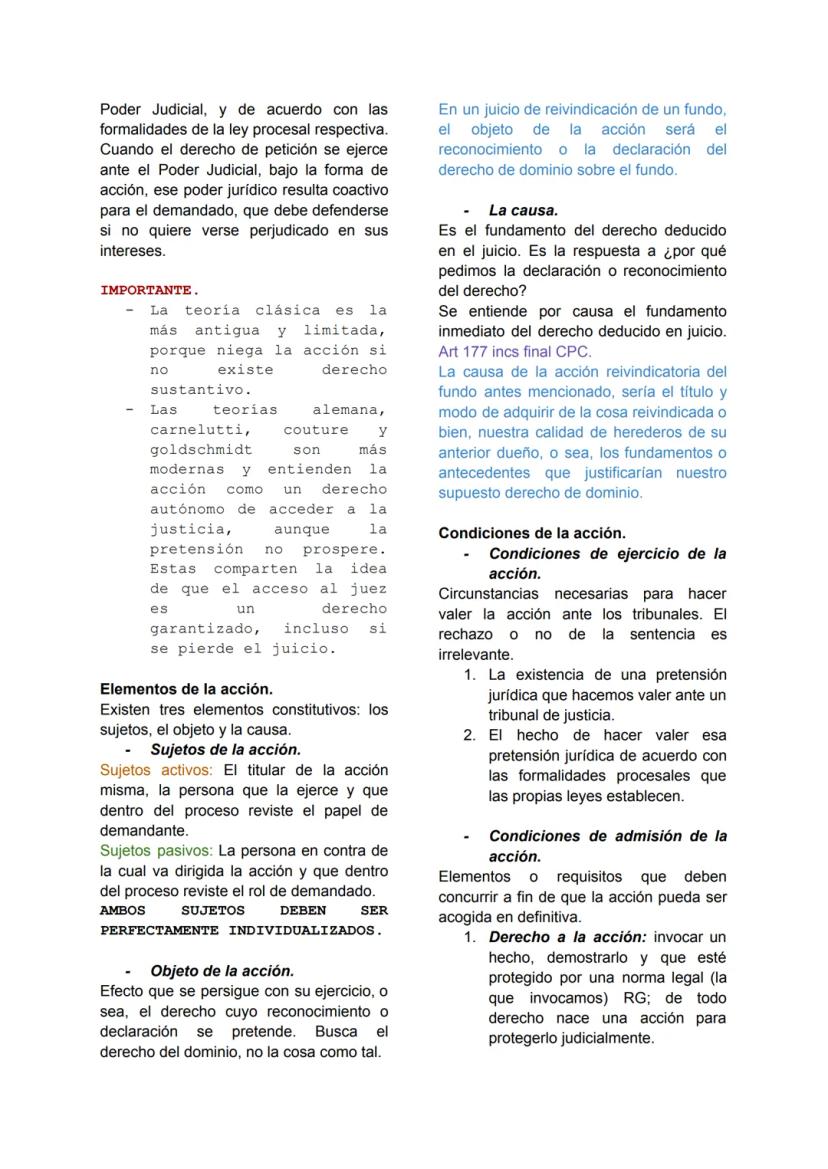 Poder Judicial, y de acuerdo con las formalidades de la ley procesal respectiva. Cuando el derecho de petición se ejerce ante el Poder Judicial, bajo la forma de acción, ese poder jurídico resulta coactivo para el demandado, que debe defenderse si no quiere verse perjudicado en sus intereses.

IMPORTANTE.
- La teoría clásica es la más antigua y limitada, porque niega la acción si no existe derecho sustantivo.
- Las teorías alemana, carnelutti, couture y goldschmidt son más modernas y entienden la acción como un derecho autónomo de acceder a la justicia, aunque la pretensión no prospere. Estas comparten la idea de que el acceso al juez es un derecho garantizado, incluso si se pierde el juicio.

Elementos de la acción.
Existen tres elementos constitutivos: los sujetos, el objeto y la causa.
- Sujetos de la acción.
Sujetos activos: El titular de la acción misma, la persona que la ejerce y que dentro del proceso reviste el papel de demandante.
Sujetos pasivos: La persona en contra de la cual va dirigida la acción y que dentro del proceso reviste el rol de demandado.
AMBOS SUJETOS DEBEN SER PERFECTAMENTE INDIVIDUALIZADOS.

- Objeto de la acción.
Efecto que se persigue con su ejercicio, o sea, el derecho cuyo reconocimiento o declaración se pretende. Busca el derecho del dominio, no la cosa como tal.

En un juicio de reivindicación de un fundo, el objeto de la acción será el reconocimiento o la declaración del derecho de dominio sobre el fundo.

- La causa.
Es el fundamento del derecho deducido en el juicio. Es la respuesta a ¿por qué pedimos la declaración o reconocimiento del derecho?
Se entiende por causa el fundamento inmediato del derecho deducido en juicio.
Art 177 incs final CPC.
La causa de la acción reivindicatoria del fundo antes mencionado, sería el título y modo de adquirir de la cosa reivindicada o bien, nuestra calidad de herederos de su anterior dueño, o sea, los fundamentos o antecedentes que justificarían nuestro supuesto derecho de dominio.

Condiciones de la acción.
- Condiciones de ejercicio de la acción.
Circunstancias necesarias para hacer valer la acción ante los tribunales. El rechazo o no de la sentencia es irrelevante.
1. La existencia de una pretensión jurídica que hacemos valer ante un tribunal de justicia.
2. El hecho de hacer valer esa pretensión jurídica de acuerdo con las formalidades procesales que las propias leyes establecen.

- Condiciones de admisión de la acción.
Elementos o requisitos que deben concurrir a fin de que la acción pueda ser acogida en definitiva.
1. Derecho a la acción: invocar un hecho, demostrarlo y que esté protegido por una norma legal (la que invocamos) RG; de todo derecho nace una acción para protegerlo judicialmente.